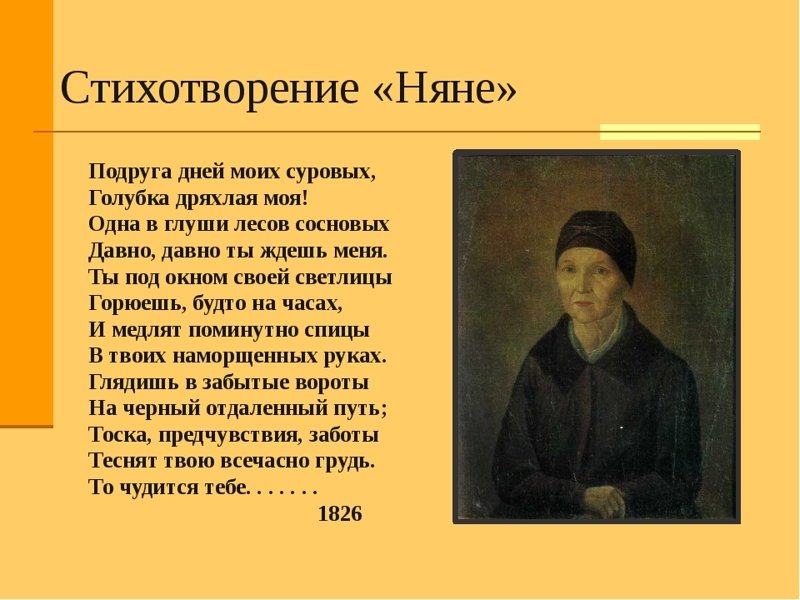 Стихотворение «Няне»

Подруга дней моих суровых,
Голубка дряхлая моя!
Одна в глуши лесов сосновых
Давно, давно ты ждешь меня.
Ты под окном своей светлицы
Горюешь, будто на часах,
И медлят поминутно спицы
В твоих наморщенных руках.
Глядишь в забытые вороты
На черный отдаленный путь;
Тоска, предчувствия, заботы
Теснят твою всечасно грудь.
То чудится тебе. . . . . . .
1826